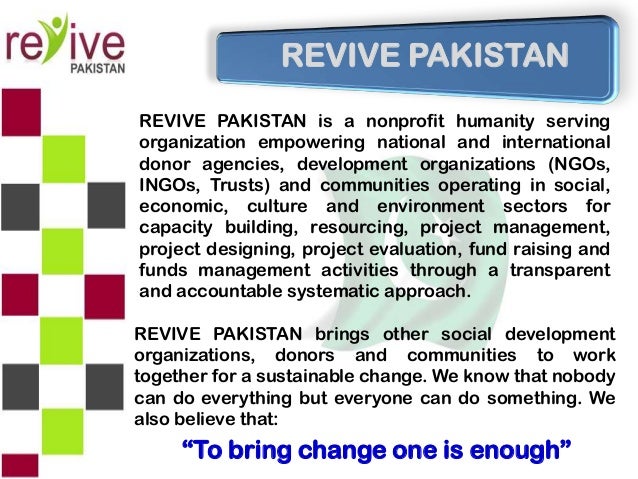 revive
PAKISTAN

REVIVE PAKISTAN

REVIVE PAKISTAN is a nonprofit humanity serving organization empowering national and international donor agencies, development organizations (NGOs, INGOs, Trusts) and communities operating in social, economic, culture and environment sectors for capacity building, resourcing, project management, project designing, project evaluation, fund raising and funds management activities through a transparent and accountable systematic approach.

REVIVE PAKISTAN brings other social development organizations, donors and communities to work together for a sustainable change. We know that nobody can do everything but everyone can do something. We also believe that:

“To bring change one is enough”